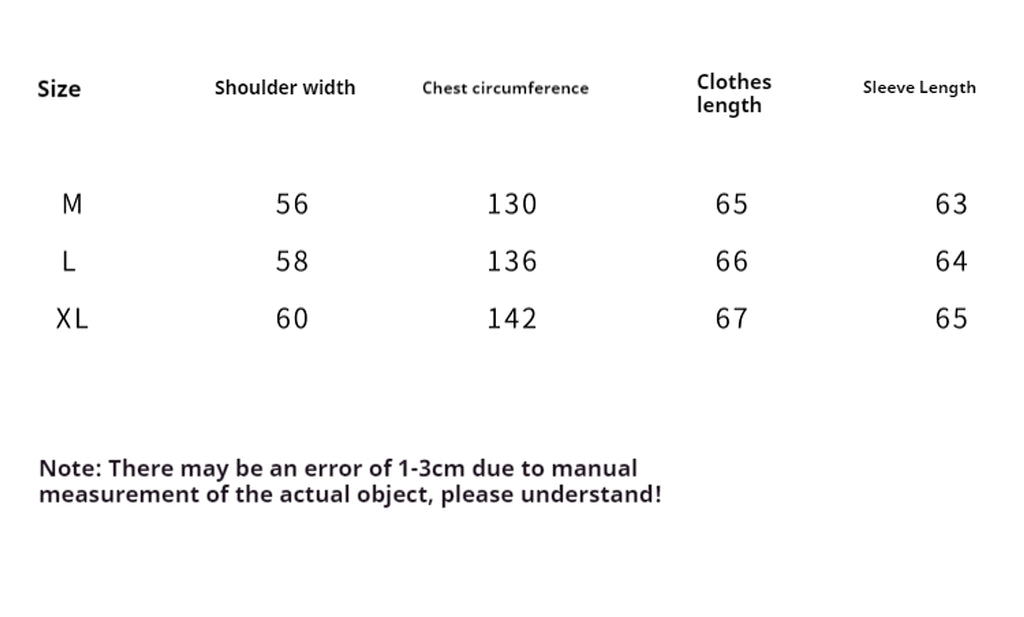 | Size | Shoulder width | Chest circumference | Clothes length | Sleeve Length |
|---|---|---|---|---|
| M | 56 | 130 | 65 | 63 |
| L | 58 | 136 | 66 | 64 |
| XL | 60 | 142 | 67 | 65 |

Note: There may be an error of 1-3cm due to manual measurement of the actual object, please understand!